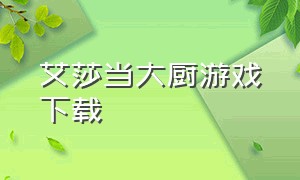 艾莎当大厨游戏下载